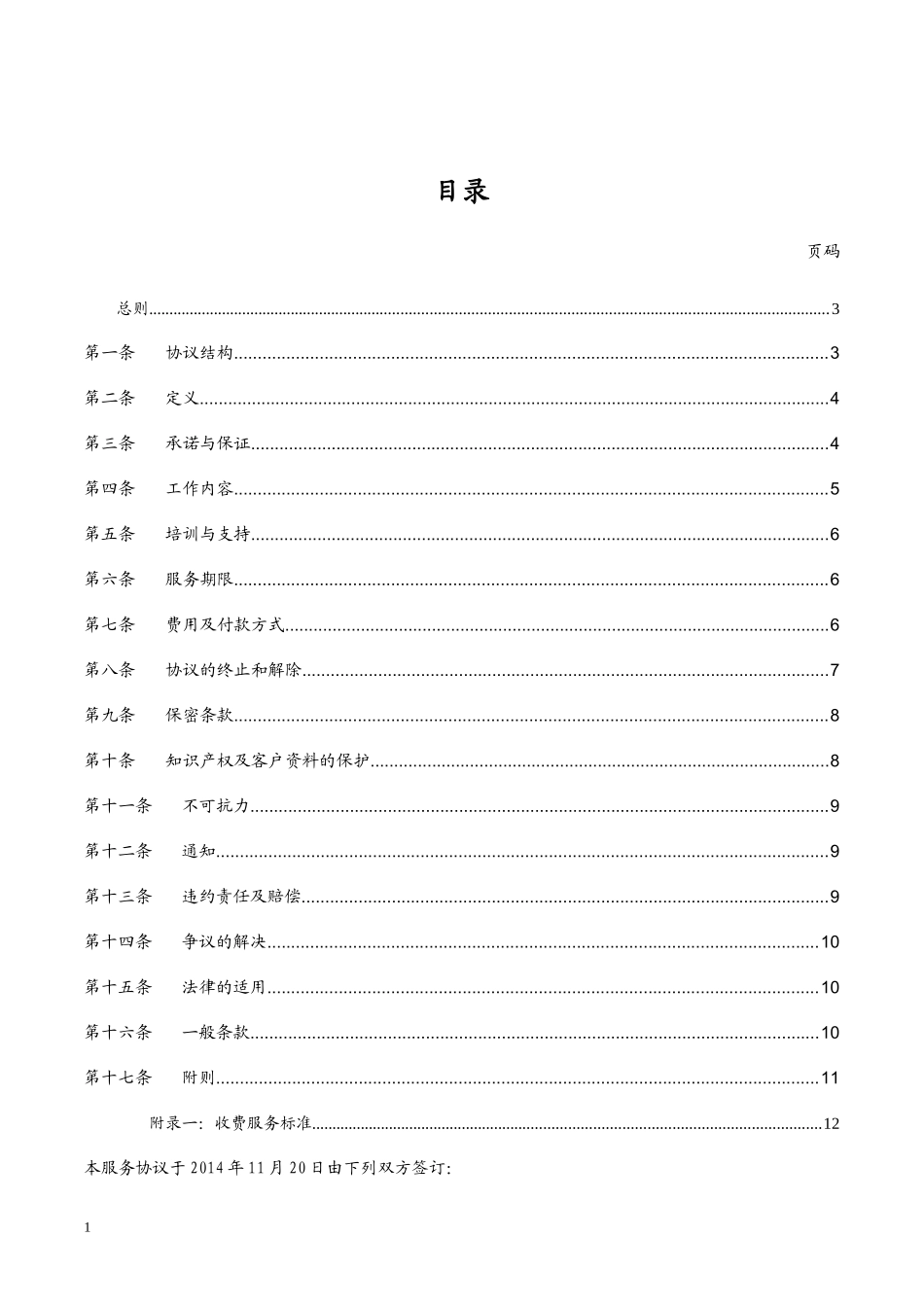 目录

页码

总则 3

第一条 协议结构 3

第二条 定义 4

第三条 承诺与保证 4

第四条 工作内容 5

第五条 培训与支持 6

第六条 服务期限 6

第七条 费用及付款方式 6

第八条 协议的终止和解除 7

第九条 保密条款 8

第十条 知识产权及客户资料的保护 8

第十一条 不可抗力 9

第十二条 通知 9

第十三条 违约责任及赔偿 9

第十四条 争议的解决 10

第十五条 法律的适用 10

第十六条 一般条款 10

第十七条 附则 11

附录一:收费服务标准 12

本服务协议于2014年11月20日由下列双方签订:

1